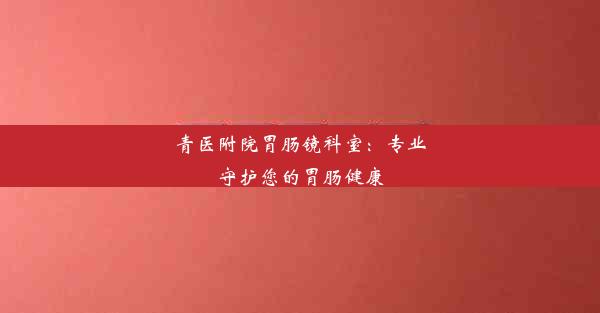 青医附院胃肠镜科室：专业守护您的胃肠健康